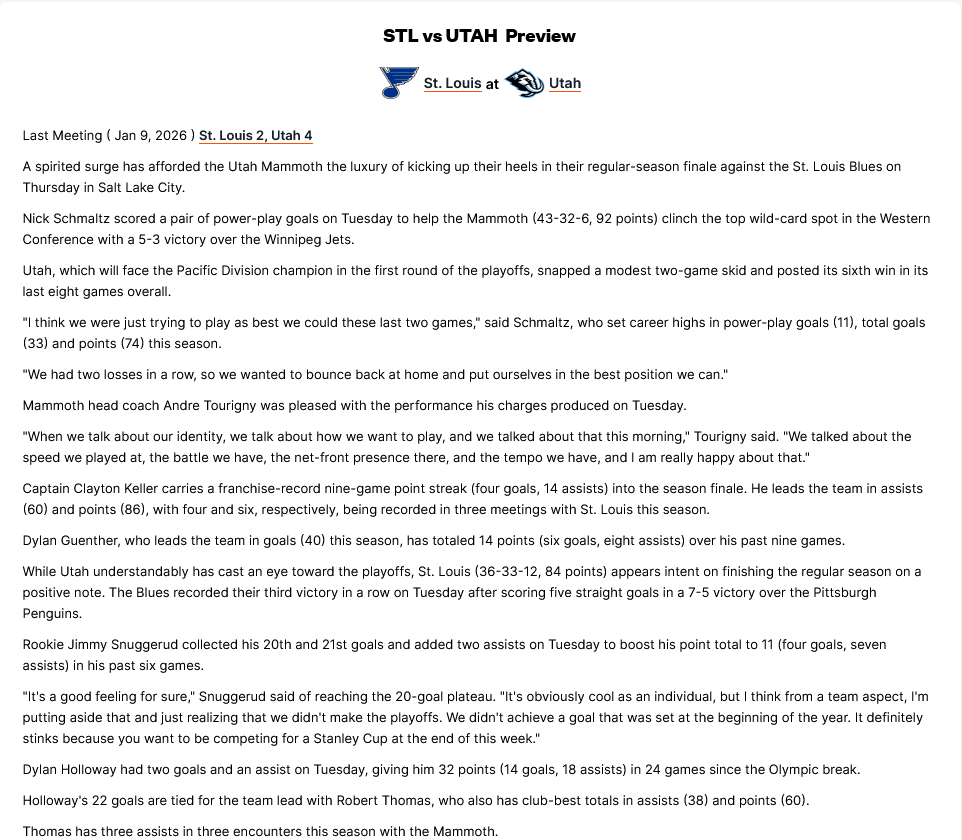 STL vs UTAH Preview

St. Louis at Utah

Last Meeting ( Jan 9, 2026 ) St. Louis 2, Utah 4

A spirited surge has afforded the Utah Mammoth the luxury of kicking up their heels in their regular-season finale against the St. Louis Blues on Thursday in Salt Lake City.

Nick Schmaltz scored a pair of power-play goals on Tuesday to help the Mammoth (43-32-6, 92 points) clinch the top wild-card spot in the Western Conference with a 5-3 victory over the Winnipeg Jets.

Utah, which will face the Pacific Division champion in the first round of the playoffs, snapped a modest two-game skid and posted its sixth win in its last eight games overall.

"I think we were just trying to play as best we could these last two games," said Schmaltz, who set career highs in power-play goals (11), total goals (33) and points (74) this season.

"We had two losses in a row, so we wanted to bounce back at home and put ourselves in the best position we can."

Mammoth head coach Andre Tourigny was pleased with the performance his charges produced on Tuesday.

"When we talk about our identity, we talk about how we want to play, and we talked about that this morning," Tourigny said. "We talked about the speed we played at, the battle we have, the net-front presence there, and the tempo we have, and I am really happy about that."

Captain Clayton Keller carries a franchise-record nine-game point streak (four goals, 14 assists) into the season finale. He leads the team in assists (60) and points (86), with four and six, respectively, being recorded in three meetings with St. Louis this season.

Dylan Guenther, who leads the team in goals (40) this season, has totaled 14 points (six goals, eight assists) over his past nine games.

While Utah understandably has cast an eye toward the playoffs, St. Louis (36-33-12, 84 points) appears intent on finishing the regular season on a positive note. The Blues recorded their third victory in a row on Tuesday after scoring five straight goals in a 7-5 victory over the Pittsburgh Penguins.

Rookie Jimmy Snuggerud collected his 20th and 21st goals and added two assists on Tuesday to boost his point total to 11 (four goals, seven assists) in his past six games.

"It's a good feeling for sure," Snuggerud said of reaching the 20-goal plateau. "It's obviously cool as an individual, but I think from a team aspect, I'm putting aside that and just realizing that we didn't make the playoffs. We didn't achieve a goal that was set at the beginning of the year. It definitely stinks because you want to be competing for a Stanley Cup at the end of this week."

Dylan Holloway had two goals and an assist on Tuesday, giving him 32 points (14 goals, 18 assists) in 24 games since the Olympic break.

Holloway's 22 goals are tied for the team lead with Robert Thomas, who also has club-best totals in assists (38) and points (60).

Thomas has three assists in three encounters this season with the Mammoth.